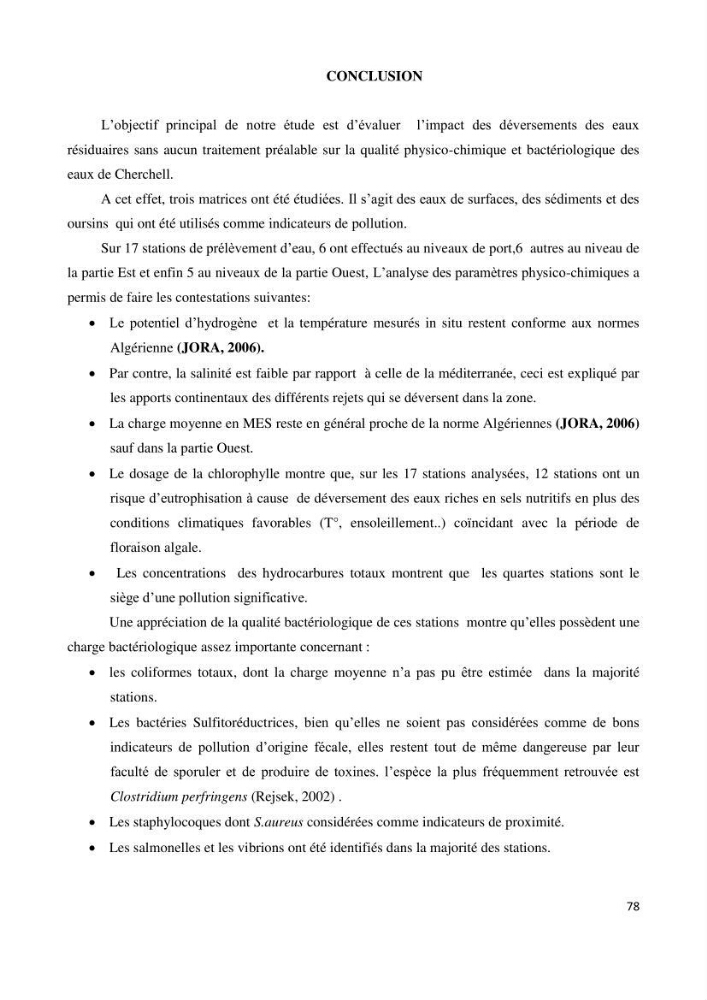 CONCLUSION

L'objectif principal de notre étude est d'évaluer l'impact des déversements des eaux résiduaires sans aucun traitement préalable sur la qualité physico-chimique et bactériologique des eaux de Cherchell.

A cet effet, trois matrices ont été étudiées. Il s'agit des eaux de surfaces, des sédiments et des oursins qui ont été utilisés comme indicateurs de pollution.

Sur 17 stations de prélèvement d'eau, 6 ont effectués au niveaux de port,6 autres au niveau de la partie Est et enfin 5 au niveaux de la partie Ouest, L'analyse des paramètres physico-chimiques a permis de faire les contestations suivantes:

• Le potentiel d'hydrogène et la température mesurés in situ restent conforme aux normes Algérienne (JORA, 2006).
• Par contre, la salinité est faible par rapport à celle de la méditerranée, ceci est expliqué par les apports continentaux des différents rejets qui se déversent dans la zone.
• La charge moyenne en MES reste en général proche de la norme Algériennes (JORA, 2006) sauf dans la partie Ouest.
• Le dosage de la chlorophylle montre que, sur les 17 stations analysées, 12 stations ont un risque d'eutrophisation à cause de déversement des eaux riches en sels nutritifs en plus des conditions climatiques favorables (T°, ensoleillement..) coïncidant avec la période de floraison algale.
• Les concentrations des hydrocarbures totaux montrent que les quartes stations sont le siège d'une pollution significative.

Une appréciation de la qualité bactériologique de ces stations montre qu'elles possèdent une charge bactériologique assez importante concernant :

• les coliformes totaux, dont la charge moyenne n'a pas pu être estimée dans la majorité stations.
• Les bactéries Sulfitoréductrices, bien qu'elles ne soient pas considérées comme de bons indicateurs de pollution d'origine fécale, elles restent tout de même dangereuse par leur faculté de sporuler et de produire de toxines. l'espèce la plus fréquemment retrouvée est Clostridium perfringens (Rejsek, 2002) .
• Les staphylocoques dont S.aureus considérées comme indicateurs de proximité.
• Les salmonelles et les vibrions ont été identifiés dans la majorité des stations.

78